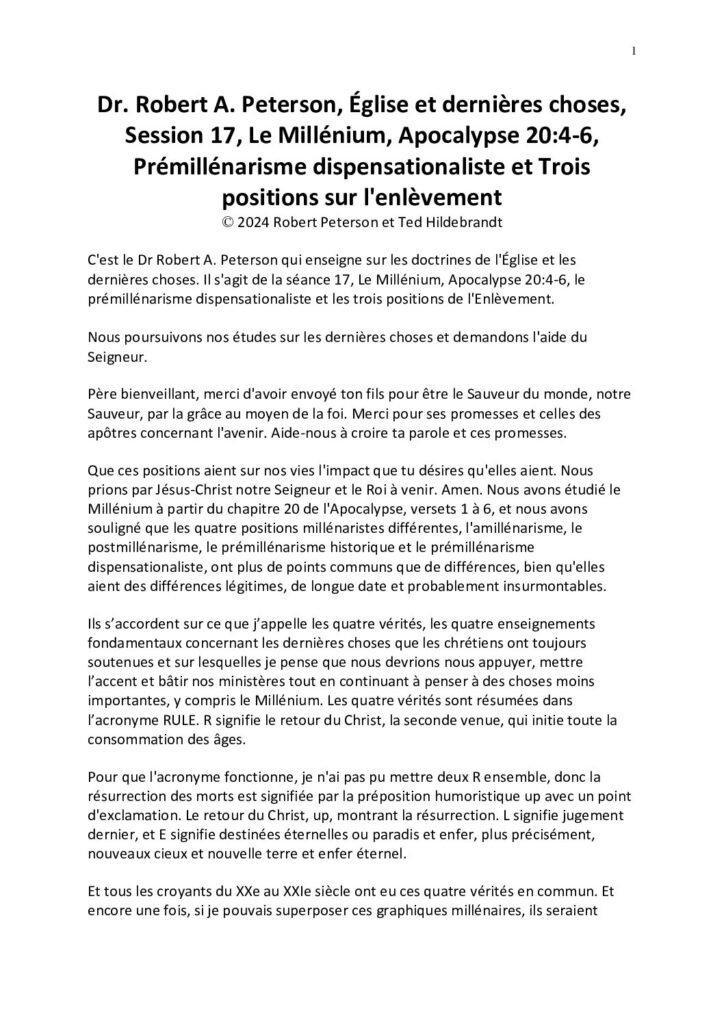 1

Dr. Robert A. Peterson, Église et dernières choses, Session 17, Le Millénium, Apocalypse 20:4-6, Prémillénarisme dispensationaliste et Trois positions sur l'enlèvement
© 2024 Robert Peterson et Ted Hildebrandt

C'est le Dr Robert A. Peterson qui enseigne sur les doctrines de l'Église et les dernières choses. Il s'agit de la séance 17, Le Millénium, Apocalypse 20:4-6, le prémillénarisme dispensationaliste et les trois positions de l'Enlèvement.

Nous poursuivons nos études sur les dernières choses et demandons l'aide du Seigneur.

Père bienveillant, merci d'avoir envoyé ton fils pour être le Sauveur du monde, notre Sauveur, par la grâce au moyen de la foi. Merci pour ses promesses et celles des apôtres concernant l'avenir. Aide-nous à croire ta parole et ces promesses.

Que ces positions aient sur nos vies l'impact que tu désires qu'elles aient. Nous prions par Jésus-Christ notre Seigneur et le Roi à venir. Amen. Nous avons étudié le Millénium à partir du chapitre 20 de l'Apocalypse, versets 1 à 6, et nous avons souligné que les quatre positions millénaristes différentes, l'amillénarisme, le postmillénarisme, le prémillénarisme historique et le prémillénarisme dispensationaliste, ont plus de points communs que de différences, bien qu'elles aient des différences légitimes, de longue date et probablement insurmontables.

Ils s'accordent sur ce que j'appelle les quatre vérités, les quatre enseignements fondamentaux concernant les dernières choses que les chrétiens ont toujours soutenues et sur lesquelles je pense que nous devrions nous appuyer, mettre l'accent et bâtir nos ministères tout en continuant à penser à des choses moins importantes, y compris le Millénium. Les quatre vérités sont résumées dans l'acronyme RULE. R signifie le retour du Christ, la seconde venue, qui initie toute la consommation des âges.

Pour que l'acronyme fonctionne, je n'ai pas pu mettre deux R ensemble, donc la résurrection des morts est signifiée par la préposition humoristique up avec un point d'exclamation. Le retour du Christ, up, montrant la résurrection. L signifie jugement dernier, et E signifie destinées éternelles ou paradis et enfer, plus précisément, nouveaux cieux et nouvelle terre et enfer éternel.

Et tous les croyants du XXe au XXIe siècle ont eu ces quatre vérités en commun. Et encore une fois, si je pouvais superposer ces graphiques millénaires, ils seraient